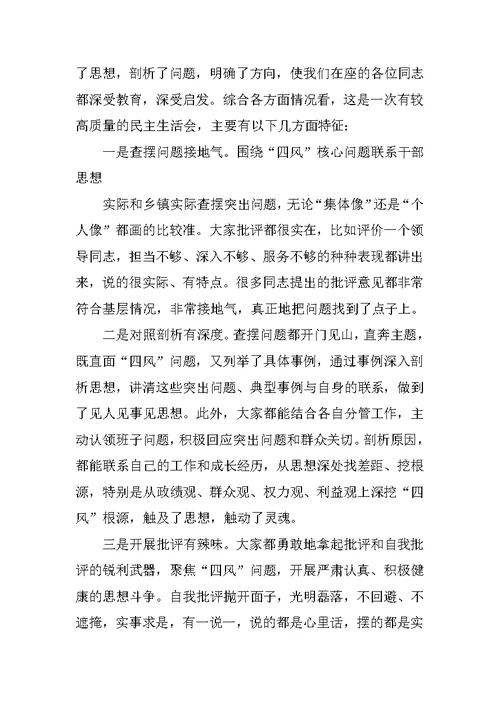 了思想，剖析了问题，明确了方向，使我们在座的各位同志都深受教育，深受启发。综合各方面情况看，这是一次有较高质量的民主生活会，主要有以下几方面特征：

一是查摆问题接地气。围绕“四风”核心问题联系干部思想

实际和乡镇实际查摆突出问题，无论“集体像”还是“个人像”都画的比较准。大家批评都很实在，比如评价一个领导同志，担当不够、深入不够、服务不够的种种表现都讲出来，说的很实际、有特点。很多同志提出的批评意见都非常符合基层情况，非常接地气，真正地把问题找到了点子上。

二是对照剖析有深度。查摆问题都开门见山，直奔主题，既直面“四风”问题，又列举了具体事例，通过事例深入剖析思想，讲清这些突出问题、典型事例与自身的联系，做到了见人见事见思想。此外，大家都能结合各自分管工作，主动认领班子问题，积极回应突出问题和群众关切。剖析原因，都能联系自己的工作和成长经历，从思想深处找差距、挖根源，特别是从政绩观、群众观、权力观、利益观上深挖“四风”根源，触及了思想，触动了灵魂。

三是开展批评有辣味。大家都勇敢地拿起批评和自我批评的锐利武器，聚焦“四风”问题，开展严肃认真、积极健康的思想斗争。自我批评抛开面子，光明磊落，不回避、不遮掩，实事求是，有一说一，说的都是心里话，摆的都是实